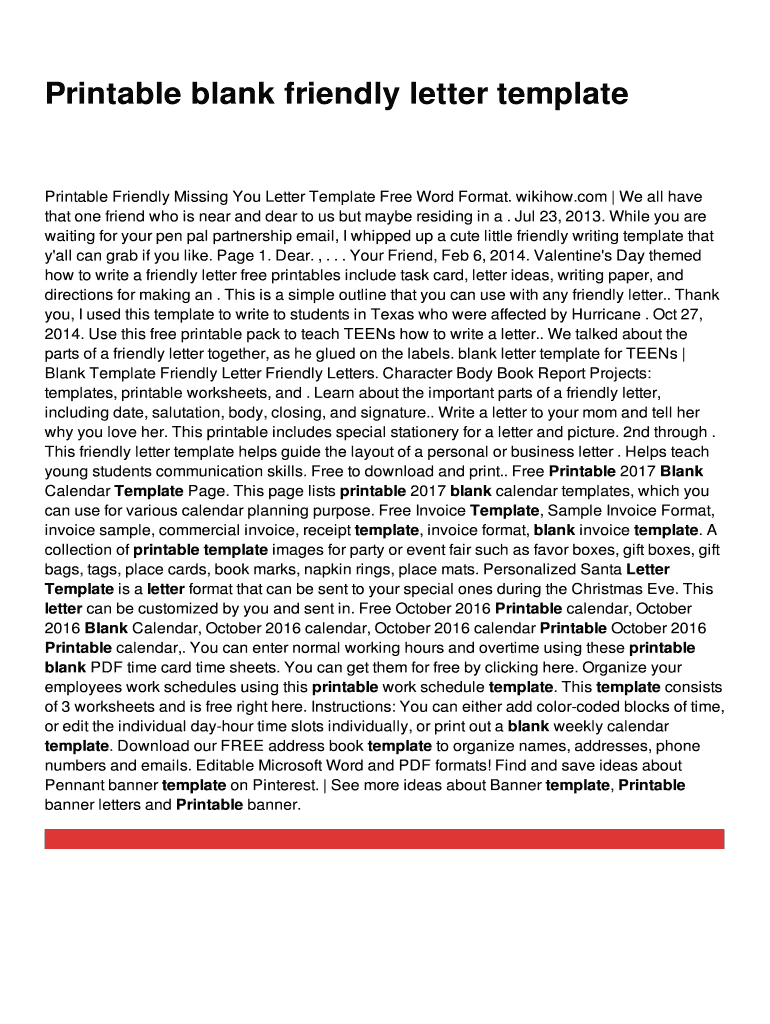 Printable blank friendly letter template

Printable Friendly Missing You Letter Template Free Word Format. wikihow.com | We all have that one friend who is near and dear to us but maybe residing in a . Jul 23, 2013. While you are waiting for your pen pal partnership email, I whipped up a cute little friendly writing template that y'all can grab if you like. Page 1. Dear. , . . . Your Friend, Feb 6, 2014. Valentine's Day themed how to write a friendly letter free printables include task card, letter ideas, writing paper, and directions for making an . This is a simple outline that you can use with any friendly letter.. Thank you, I used this template to write to students in Texas who were affected by Hurricane . Oct 27, 2014. Use this free printable pack to teach TEENs how to write a letter.. We talked about the parts of a friendly letter together, as he glued on the labels. blank letter template for TEENs | Blank Template Friendly Letter Friendly Letters. Character Body Book Report Projects: templates, printable worksheets, and . Learn about the important parts of a friendly letter, including date, salutation, body, closing, and signature.. Write a letter to your mom and tell her why you love her. This printable includes special stationery for a letter and picture. 2nd through . This friendly letter template helps guide the layout of a personal or business letter . Helps teach young students communication skills. Free to download and print.. Free Printable 2017 Blank Calendar Template Page. This page lists printable 2017 blank calendar templates, which you can use for various calendar planning purpose. Free Invoice Template, Sample Invoice Format, invoice sample, commercial invoice, receipt template, invoice format, blank invoice template. A collection of printable template images for party or event fair such as favor boxes, gift boxes, gift bags, tags, place cards, book marks, napkin rings, place mats. Personalized Santa Letter Template is a letter format that can be sent to your special ones during the Christmas Eve. This letter can be customized by you and sent in. Free October 2016 Printable calendar, October 2016 Blank Calendar, October 2016 calendar, October 2016 calendar Printable October 2016 Printable calendar,. You can enter normal working hours and overtime using these printable blank PDF time card time sheets. You can get them for free by clicking here. Organize your employees work schedules using this printable work schedule template. This template consists of 3 worksheets and is free right here. Instructions: You can either add color-coded blocks of time, or edit the individual day-hour time slots individually, or print out a blank weekly calendar template. Download our FREE address book template to organize names, addresses, phone numbers and emails. Editable Microsoft Word and PDF formats! Find and save ideas about Pennant banner template on Pinterest. | See more ideas about Banner template, Printable banner letters and Printable banner.